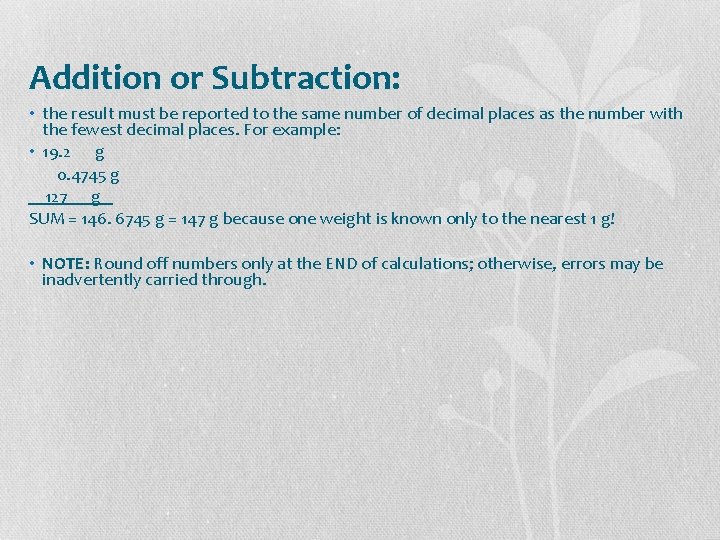 Addition or Subtraction:

• the result must be reported to the same number of decimal places as the number with the fewest decimal places. For example:

• 19.2 g

0.4745 g

127 g

SUM = 146. 6745 g = 147 g because one weight is known only to the nearest 1 g!

• NOTE: Round off numbers only at the END of calculations; otherwise, errors may be inadvertently carried through.